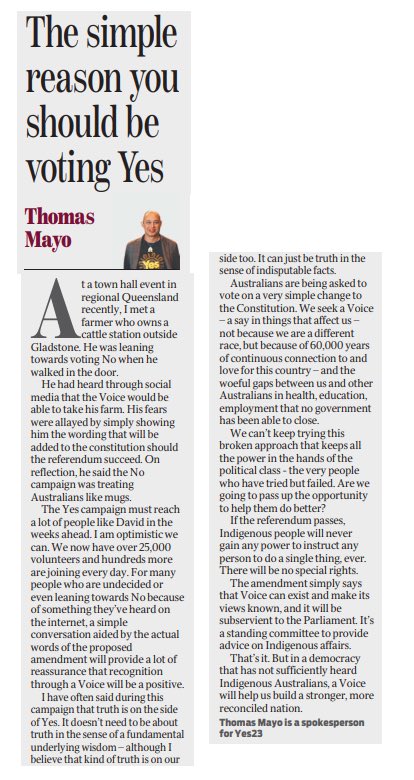 The simple reason you should be voting Yes

Thomas Mayo

Yes

At a town hall event in regional Queensland recently, I met a farmer who owns a cattle station outside Gladstone. He was leaning towards voting No when he walked in the door.

He had heard through social media that the Voice would be able to take his farm. His fears were allayed by simply showing him the wording that will be added to the constitution should the referendum succeed. On reflection, he said the No campaign was treating Australians like mugs.

The Yes campaign must reach a lot of people like David in the weeks ahead. I am optimistic we can. We now have over 25,000 volunteers and hundreds more are joining every day. For many people who are undecided or even leaning towards No because of something they've heard on the internet, a simple conversation aided by the actual words of the proposed amendment will provide a lot of reassurance that recognition through a Voice will be a positive.

I have often said during this campaign that truth is on the side of Yes. It doesn't need to be about truth in the sense of a fundamental underlying wisdom – although I believe that kind of truth is on our side too. It can just be truth in the sense of indisputable facts.

Australians are being asked to vote on a very simple change to the Constitution. We seek a Voice – a say in things that affect us – not because we are a different race, but because of 60,000 years of continuous connection to and love for this country – and the woeful gaps between us and other Australians in health, education, employment that no government has been able to close.

We can't keep trying this broken approach that keeps all the power in the hands of the political class - the very people who have tried but failed. Are we going to pass up the opportunity to help them do better?

If the referendum passes, Indigenous people will never gain any power to instruct any person to do a single thing, ever. There will be no special rights.

The amendment simply says that Voice can exist and make its views known, and it will be subservient to the Parliament. It's a standing committee to provide advice on Indigenous affairs.

That's it. But in a democracy that has not sufficiently heard Indigenous Australians, a Voice will help us build a stronger, more reconciled nation.

Thomas Mayo is a spokesperson for Yes23